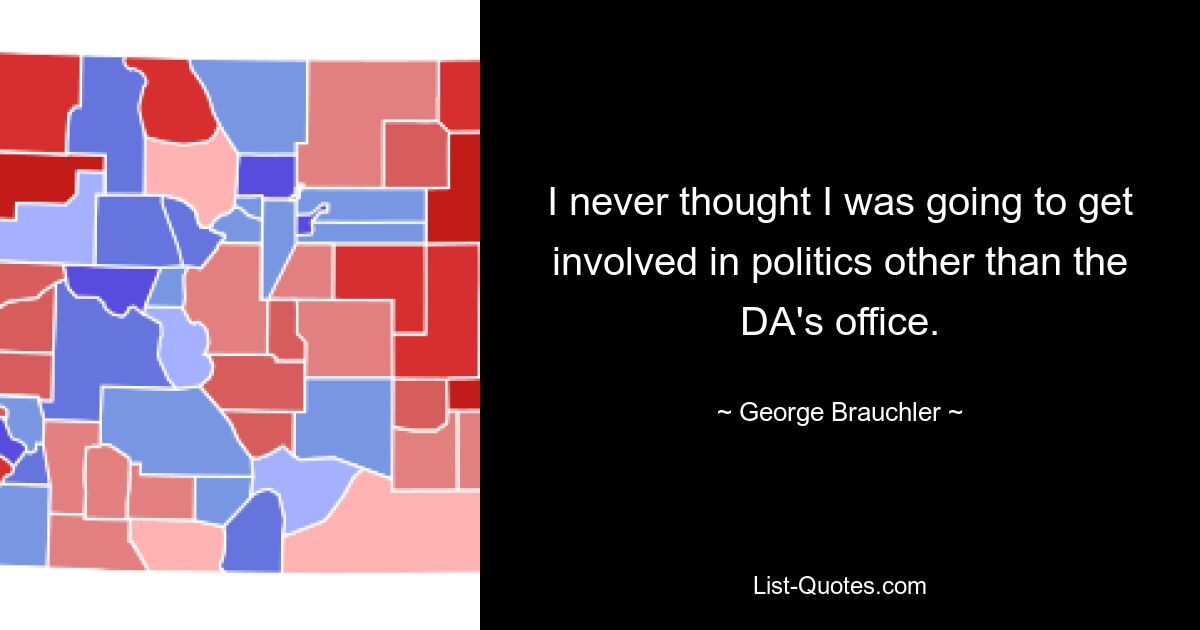 I never thought I was going to get involved in politics other than the DA's office.

~ George Brauchler ~

List-Quotes.com